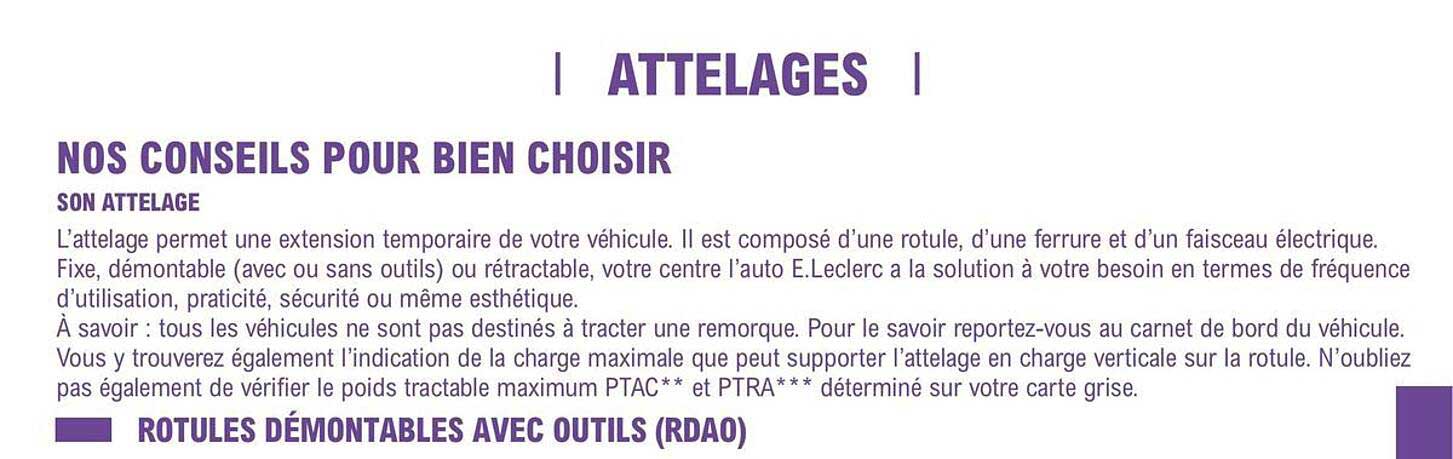 | ATTELAGES |

NOS CONSEILS POUR BIEN CHOISIR

SON ATTELAGE

L'attelage permet une extension temporaire de votre véhicule. Il est composé d'une rotule, d'une ferrure et d'un faisceau électrique. Fixe, démontable (avec ou sans outils) ou rétractable, votre centre l'auto E.Leclerc a la solution à votre besoin en termes de fréquence d'utilisation, praticité, sécurité ou même esthétique.
À savoir : tous les véhicules ne sont pas destinés à tracter une remorque. Pour le savoir reportez-vous au carnet de bord du véhicule. Vous y trouverez également l'indication de la charge maximale que peut supporter l'attelage en charge verticale sur la rotule. N'oubliez pas également de vérifier le poids tractable maximum PTAC** et PTRA*** déterminé sur votre carte grise.

ROTULES DÉMONTABLES AVEC OUTILS (RDAO)